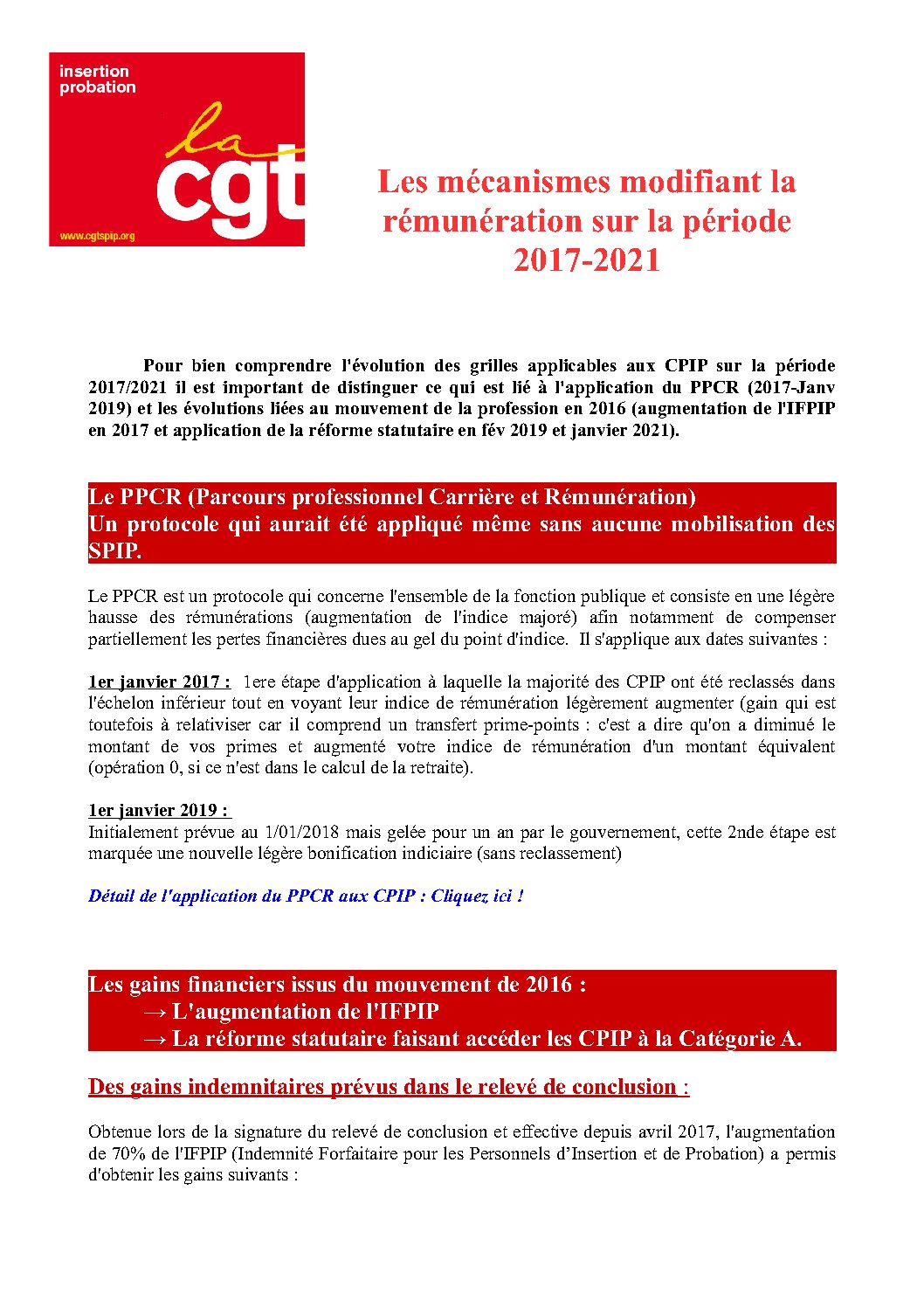 insertion
probation

la
cgt

www.cgtspip.org

Les mécanismes modifiant la rémunération sur la période 2017-2021

Pour bien comprendre l'évolution des grilles applicables aux CPIP sur la période 2017/2021 il est important de distinguer ce qui est lié à l'application du PPCR (2017-Janv 2019) et les évolutions liées au mouvement de la profession en 2016 (augmentation de l'IFPIP en 2017 et application de la réforme statutaire en fév 2019 et janvier 2021).

Le PPCR (Parcours professionnel Carrière et Rémunération)
Un protocole qui aurait été appliqué même sans aucune mobilisation des SPIP.

Le PPCR est un protocole qui concerne l'ensemble de la fonction publique et consiste en une légère hausse des rémunérations (augmentation de l'indice majoré) afin notamment de compenser partiellement les pertes financières dues au gel du point d'indice. Il s'applique aux dates suivantes :

1er janvier 2017 : 1ere étape d'application à laquelle la majorité des CPIP ont été reclassés dans l'échelon inférieur tout en voyant leur indice de rémunération légèrement augmenter (gain qui est toutefois à relativiser car il comprend un transfert prime-points : c'est a dire qu'on a diminué le montant de vos primes et augmenté votre indice de rémunération d'un montant équivalent (opération 0, si ce n'est dans le calcul de la retraite).

1er janvier 2019 :
Initialement prévue au 1/01/2018 mais gelée pour un an par le gouvernement, cette 2nde étape est marquée une nouvelle légère bonification indiciaire (sans reclassement)

Détail de l'application du PPCR aux CPIP : Cliquez ici !

Les gains financiers issus du mouvement de 2016 :
→ L'augmentation de l'IFPIP
→ La réforme statutaire faisant accéder les CPIP à la Catégorie A.

Des gains indemnitaires prévus dans le relevé de conclusion :

Obtenue lors de la signature du relevé de conclusion et effective depuis avril 2017, l'augmentation de 70% de l'IFPIP (Indemnité Forfaitaire pour les Personnels d'Insertion et de Probation) a permis d'obtenir les gains suivants :